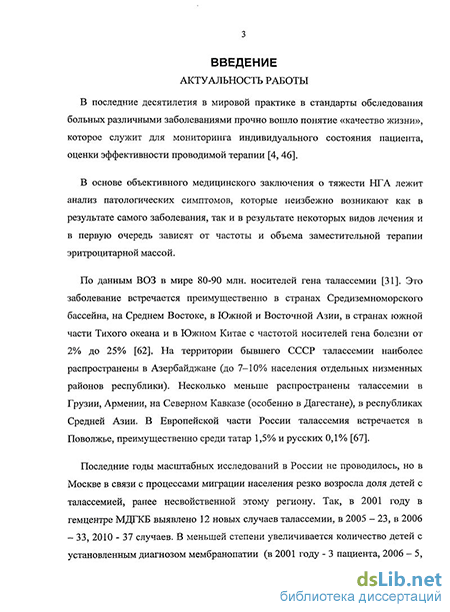 3

ВВЕДЕНИЕ

АКТУАЛЬНОСТЬ РАБОТЫ

В последние десятилетия в мировой практике в стандарты обследования больных различными заболеваниями прочно вошло понятие «качество жизни», которое служит для мониторинга индивидуального состояния пациента, оценки эффективности проводимой терапии [4, 46].

В основе объективного медицинского заключения о тяжести НГА лежит анализ патологических симптомов, которые неизбежно возникают как в результате самого заболевания, так и в результате некоторых видов лечения и в первую очередь зависят от частоты и объема заместительной терапии эритроцитарной массой.

По данным ВОЗ в мире 80-90 млн. носителей гена талассемии [31]. Это заболевание встречается преимущественно в странах Средиземноморского бассейна, на Среднем Востоке, в Южной и Восточной Азии, в странах южной части Тихого океана и в Южном Китае с частотой носителей гена болезни от 2% до 25% [62]. На территории бывшего СССР талассемии наиболее распространены в Азербайджане (до 7–10% населения отдельных низменных районов республики). Несколько меньше распространены талассемии в Грузии, Армении, на Северном Кавказе (особенно в Дагестане), в республиках Средней Азии. В Европейской части России талассемия встречается в Поволжье, преимущественно среди татар 1,5% и русских 0,1% [67].

Последние годы масштабных исследований в России не проводилось, но в Москве в связи с процессами миграции населения резко возросла доля детей с талассемией, ранее несвойственной этому региону. Так, в 2001 году в гемцентре МДГКБ выявлено 12 новых случаев талассемии, в 2005 – 23, в 2006 – 33, 2010 - 37 случаев. В меньшей степени увеличивается количество детей с установленным диагнозом мембранопатии (в 2001 году - 3 пациента, 2006 – 5,

dsLib.net
библиотека диссертаций